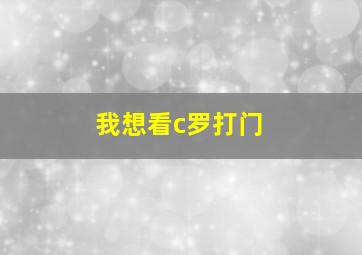 我想看c罗打门